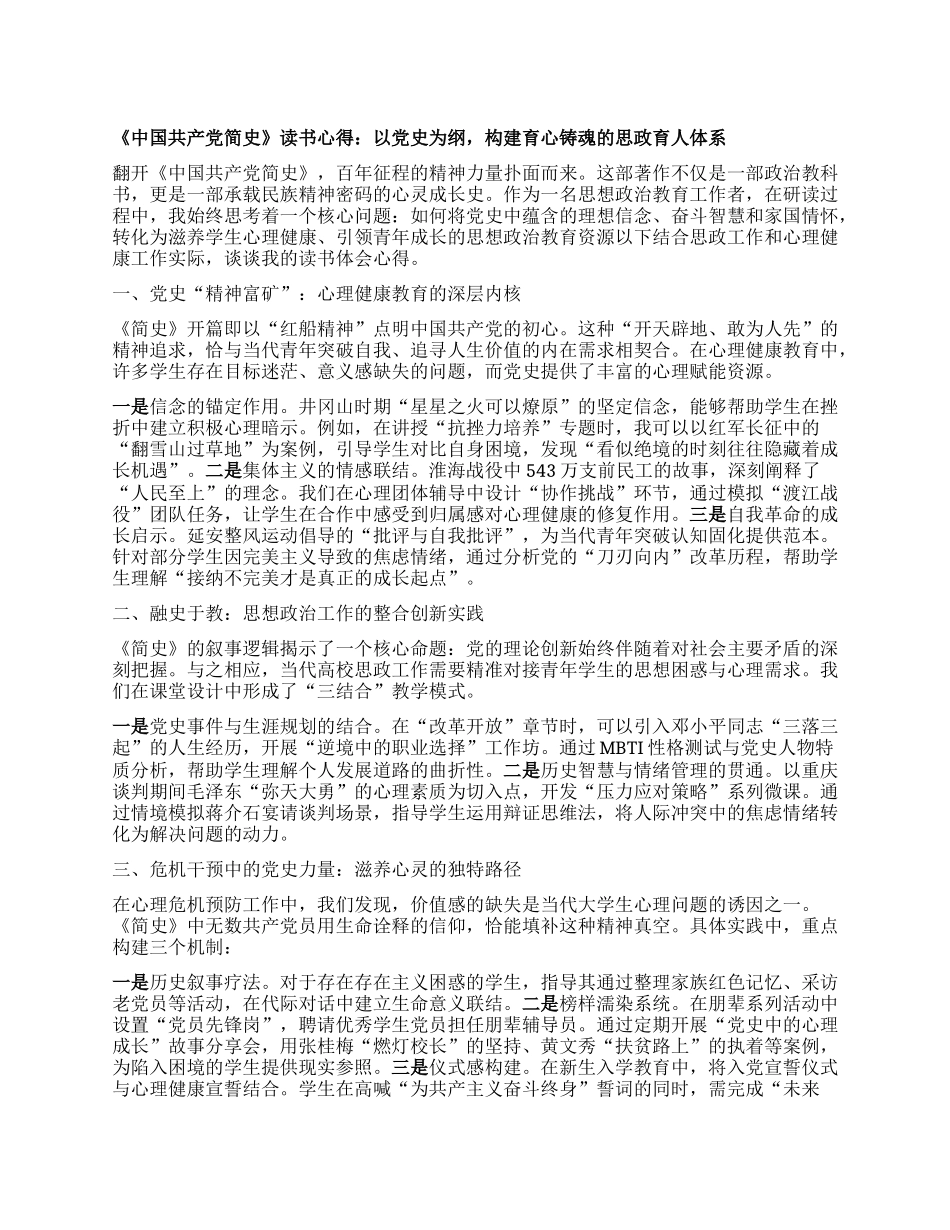 《中国共产党简史》读书心得：以党史为纲，构建育心铸魂的思政育人体系

翻开《中国共产党简史》，百年征程的精神力量扑面而来。这部著作不仅是一部政治教科书，更是一部承载民族精神密码的心灵成长史。作为一名思想政治教育工作者，在研读过程中，我始终思考着一个核心问题：如何将党史中蕴含的理想信念、奋斗智慧和家国情怀，转化为滋养学生心理健康、引领青年成长的思想政治教育资源以下结合思政工作和心理健康工作实际，谈谈我的读书体会心得。

一、党史“精神富矿”：心理健康教育的深层内核

《简史》开篇即以“红船精神”点明中国共产党的初心。这种“开天辟地、敢为人先”的精神追求，恰与当代青年突破自我、追寻人生价值的内在需求相契合。在心理健康教育中，许多学生存在目标迷茫、意义感缺失的问题，而党史提供了丰富的心理赋能资源。

一是信念的锚定作用。井冈山时期“星星之火可以燎原”的坚定信念，能够帮助学生在挫折中建立积极心理暗示。例如，在讲授“抗挫力培养”专题时，我可以以红军长征中的“翻雪山过草地”为案例，引导学生对比自身困境，发现“看似绝境的时刻往往隐藏着成长机遇”。二是集体主义的情感联结。淮海战役中543万支前民工的故事，深刻阐释了“人民至上”的理念。我们在心理团体辅导中设计“协作挑战”环节，通过模拟“渡江战役”团队任务，让学生在合作中感受到归属感对心理健康的修复作用。三是自我革命的成长启示。延安整风运动倡导的“批评与自我批评”，为当代青年突破认知固化提供范本。针对部分学生因完美主义导致的焦虑情绪，通过分析党的“刀刃向内”改革历程，帮助学生理解“接纳不完美才是真正的成长起点”。

二、融史于教：思想政治工作的整合创新实践

《简史》的叙事逻辑揭示了一个核心命题：党的理论创新始终伴随着对社会主要矛盾的深刻把握。与之相应，当代高校思政工作需要精准对接青年学生的思想困惑与心理需求。我们在课堂设计中形成了“三结合”教学模式。

一是党史事件与生涯规划的结合。在“改革开放”章节时，可以引入邓小平同志“三落三起”的人生经历，开展“逆境中的职业选择”工作坊。通过MBTI性格测试与党史人物特质分析，帮助学生理解个人发展道路的曲折性。二是历史智慧与情绪管理的贯通。以重庆谈判期间毛泽东“弥天大勇”的心理素质为切入点，开发“压力应对策略”系列微课。通过情境模拟蒋介石宴请谈判场景，指导学生运用辩证思维法，将人际冲突中的焦虑情绪转化为解决问题的动力。

三、危机干预中的党史力量：滋养心灵的独特路径

在心理危机预防工作中，我们发现，价值感的缺失是当代大学生心理问题的诱因之一。《简史》中无数共产党员用生命诠释的信仰，恰能填补这种精神真空。具体实践中，重点构建三个机制：

一是历史叙事疗法。对于存在存在主义困惑的学生，指导其通过整理家族红色记忆、采访老党员等活动，在代际对话中建立生命意义联结。二是榜样濡染系统。在朋辈系列活动中设置“党员先锋岗”，聘请优秀学生党员担任朋辈辅导员。通过定期开展“党史中的心理成长”故事分享会，用张桂梅“燃灯校长”的坚持、黄文秀“扶贫路上”的执着等案例，为陷入困境的学生提供现实参照。三是仪式感构建。在新生入学教育中，将入党宣誓仪式与心理健康宣誓结合。学生在高喊“为共产主义奋斗终身”誓词的同时，需完成“未来